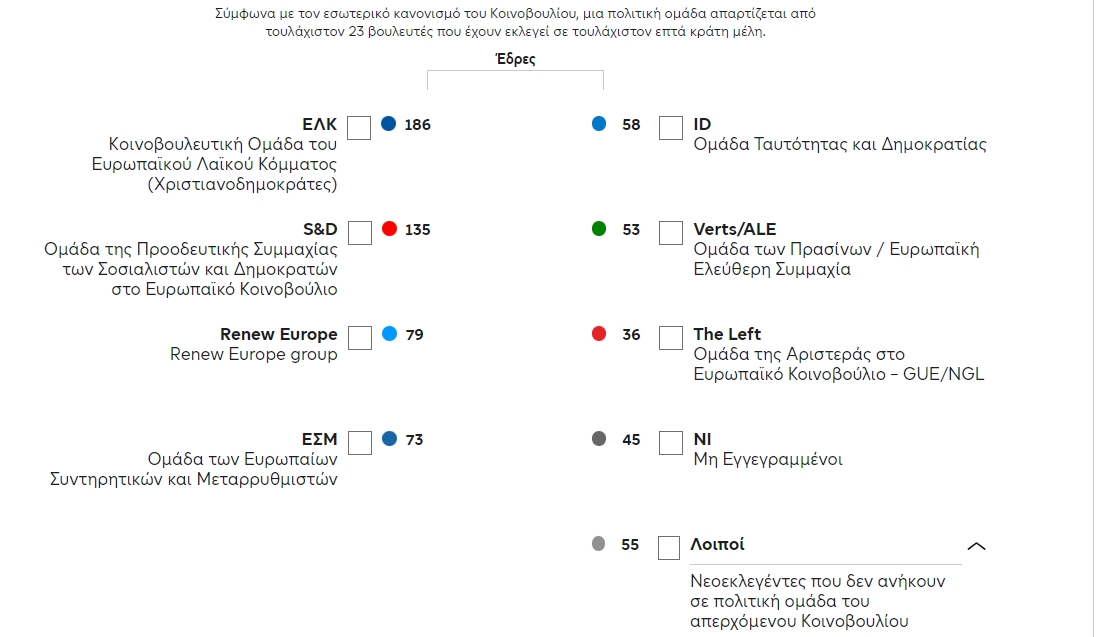 Σύμφωνα με τον εσωτερικό κανονισμό του Κοινοβουλίου, μια πολιτική ομάδα απαρτίζεται από τουλάχιστον 23 βουλευτές που έχουν εκλεγεί σε τουλάχιστον επτά κράτη μέλη.

Έδρες

ΕΛΚ
Κοινοβουλευτική Ομάδα του Ευρωπαϊκού Λαϊκού Κόμματος (Χριστιανοδημοκράτες)
186

S&D
Ομάδα της Προοδευτικής Συμμαχίας των Σοσιαλιστών και Δημοκρατών στο Ευρωπαϊκό Κοινοβούλιο
135

Renew Europe
Renew Europe group
79

ΕΣΜ
Ομάδα των Ευρωπαίων Συντηρητικών και Μεταρρυθμιστών
73

58
ID
Ομάδα Ταυτότητας και Δημοκρατίας

53
Verts/ALE
Ομάδα των Πρασίνων / Ευρωπαϊκή Ελεύθερη Συμμαχία

36
The Left
Ομάδα της Αριστεράς στο Ευρωπαϊκό Κοινοβούλιο - GUE/NGL

45
NI
Μη Εγγεγραμμένοι

55
Λοιποί
Νεοεκλεγέντες που δεν ανήκουν σε πολιτική ομάδα του απερχόμενου Κοινοβουλίου